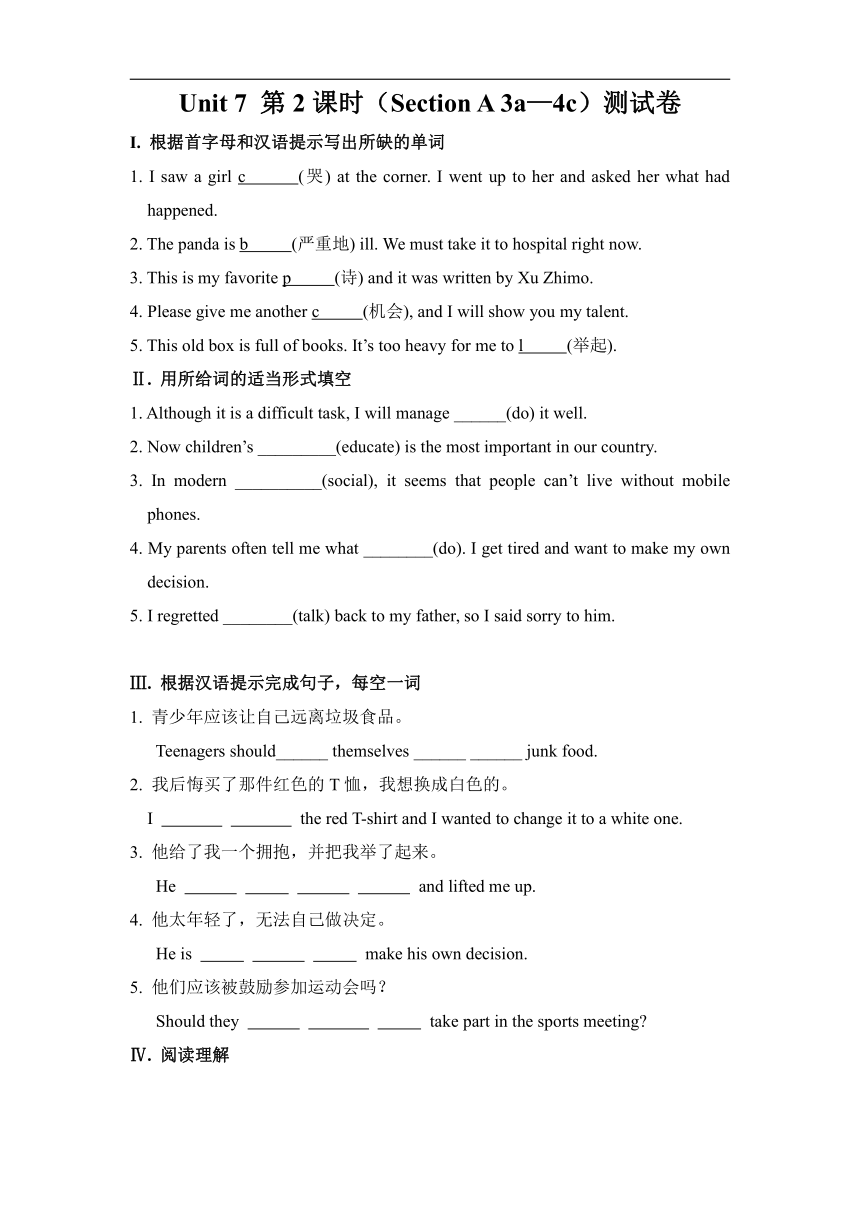 Unit 7 第 2 课时（Section A 3a—4c）测试卷

I. 根据首字母和汉语提示写出所缺的单词

1. I saw a girl c______(哭) at the corner. I went up to her and asked her what had happened.

2. The panda is b_____(严重地) ill. We must take it to hospital right now.

3. This is my favorite p_____(诗) and it was written by Xu Zhimo.

4. Please give me another c_____(机会), and I will show you my talent.

5. This old box is full of books. It’s too heavy for me to l_____(举起).

Ⅱ. 用所给词的适当形式填空

1. Although it is a difficult task, I will manage ______(do) it well.

2. Now children’s _________(educate) is the most important in our country.

3. In modern __________(social), it seems that people can’t live without mobile phones.

4. My parents often tell me what ________(do). I get tired and want to make my own decision.

5. I regretted ________(talk) back to my father, so I said sorry to him.

Ⅲ. 根据汉语提示完成句子，每空一词

1. 青少年应该让自己远离垃圾食品。

Teenagers should______ themselves ______ ______ junk food.

2. 我后悔买了那件红色的 T 恤，我想换成白色的。

I _______ _______ the red T-shirt and I wanted to change it to a white one.

3. 他给了我一个拥抱，并把我举了起来。

He ______ _____ ______ ______ and lifted me up.

4. 他太年轻了，无法自己做决定。

He is _____ ______ _____ make his own decision.

5. 他们应该被鼓励参加运动会吗？

Should they ______ _______ _____ take part in the sports meeting?

Ⅳ. 阅读理解